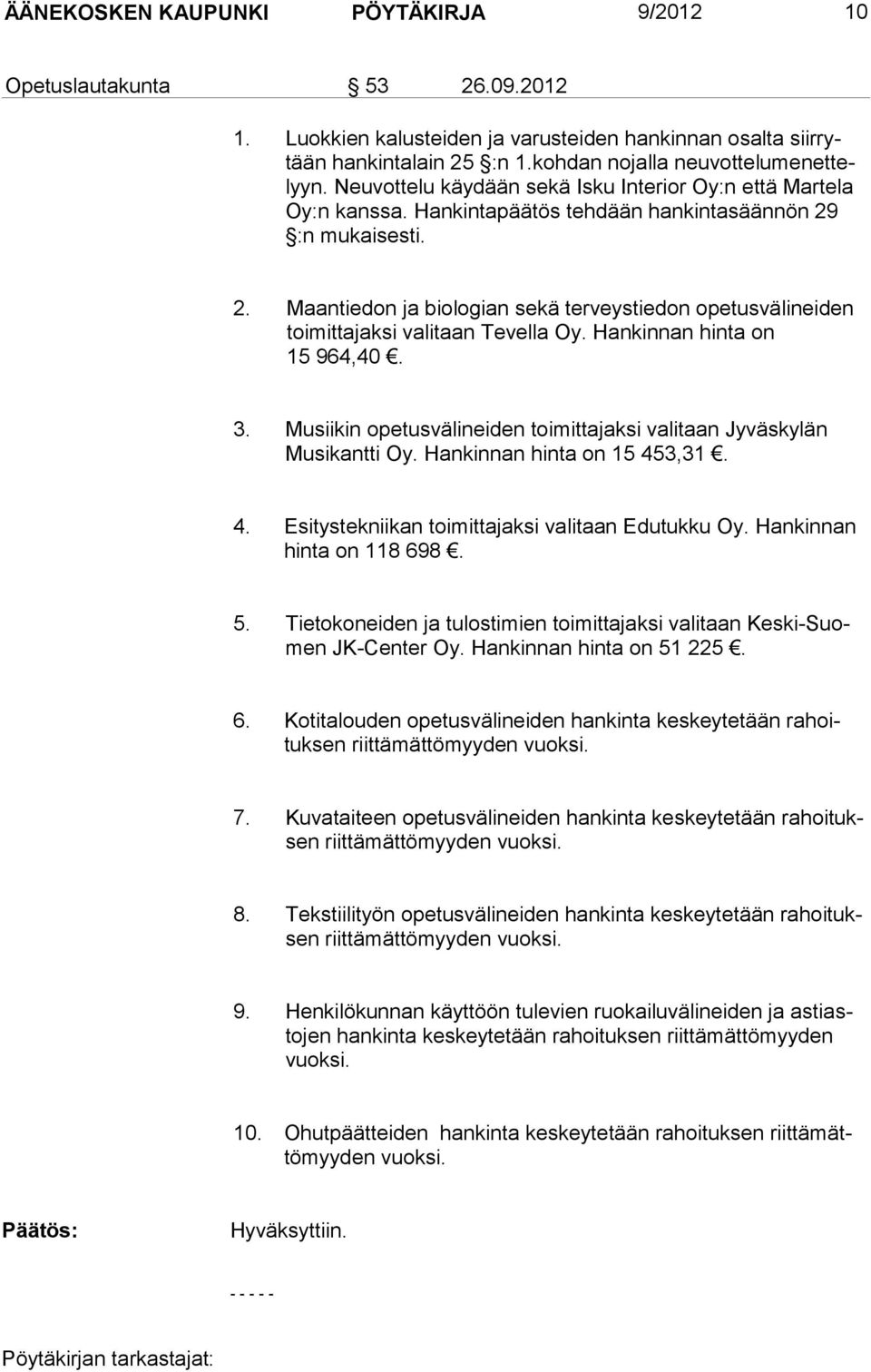 ÄÄNEKOSKEN KAUPUNKI PÖYTÄKIRJA 9/2012 10

Opetuslautakunta § 53 26.09.2012

1. Luokkien kalusteiden ja varusteiden hankinnan osalta siirrytään hankintalain 25 §:n 1.kohdan nojalla neuvottelumenettelyyn. Neuvottelu käydään sekä Isku Interior Oy:n että Martela Oy:n kanssa. Hankintapäätös tehdään hankintasäännön 29 §:n mukaisesti.

2. Maantiedon ja biologian sekä terveystiedon opetusvälineiden toimittajaksi valitaan Tevella Oy. Hankinnan hinta on 15 964,40 €.

3. Musiikin opetusvälineiden toimittajaksi valitaan Jyväskylän Musikantti Oy. Hankinnan hinta on 15 453,31 €.

4. Esitystekniikan toimittajaksi valitaan Edutukku Oy. Hankinnan hinta on 118 698 €.

5. Tietokoneiden ja tulostimien toimittajaksi valitaan Keski-Suomen JK-Center Oy. Hankinnan hinta on 51 225 €.

6. Kotitalouden opetusvälineiden hankinta keskeytetään rahoituksen riittämättömyyden vuoksi.

7. Kuvataiteen opetusvälineiden hankinta keskeytetään rahoituksen riittämättömyyden vuoksi.

8. Tekstiilityön opetusvälineiden hankinta keskeytetään rahoituksen riittämättömyyden vuoksi.

9. Henkilökunnan käyttöön tulevien ruokailuvälineiden ja astiastojen hankinta keskeytetään rahoituksen riittämättömyyden vuoksi.

10. Ohutpäätteiden hankinta keskeytetään rahoituksen riittämättömyyden vuoksi.

Päätös: Hyväksyttiin.

- - - - -

Pöytäkirjan tarkastajat: